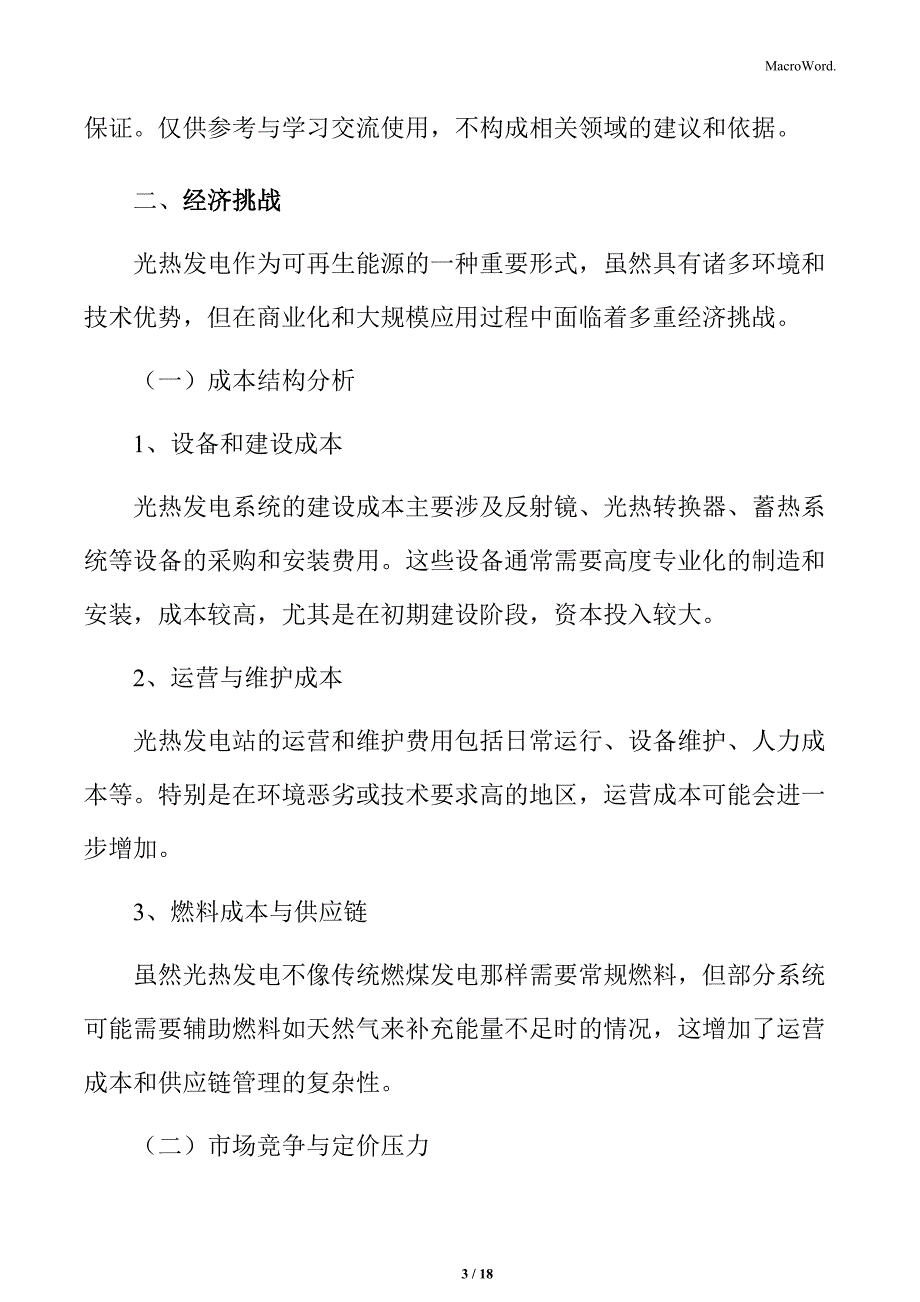 MacroWord.

保证。仅供参考与学习交流使用，不构成相关领域的建议和依据。

二、经济挑战

光热发电作为可再生能源的一种重要形式，虽然具有诸多环境和技术优势，但在商业化和大规模应用过程中面临着多重经济挑战。

（一）成本结构分析

1、设备和建设成本

光热发电系统的建设成本主要涉及反射镜、光热转换器、蓄热系统等设备的采购和安装费用。这些设备通常需要高度专业化的制造和安装，成本较高，尤其是在初期建设阶段，资本投入较大。

2、运营与维护成本

光热发电站的运营和维护费用包括日常运行、设备维护、人力成本等。特别是在环境恶劣或技术要求高的地区，运营成本可能会进一步增加。

3、燃料成本与供应链

虽然光热发电不像传统燃煤发电那样需要常规燃料，但部分系统可能需要辅助燃料如天然气来补充能量不足时的情况，这增加了运营成本和供应链管理的复杂性。

（二）市场竞争与定价压力

3 / 18